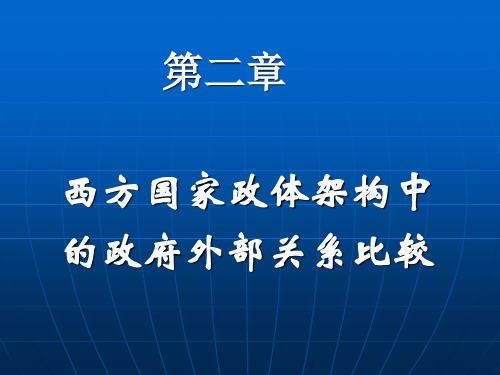 第二章

西方国家政体架构中的政府外部关系比较